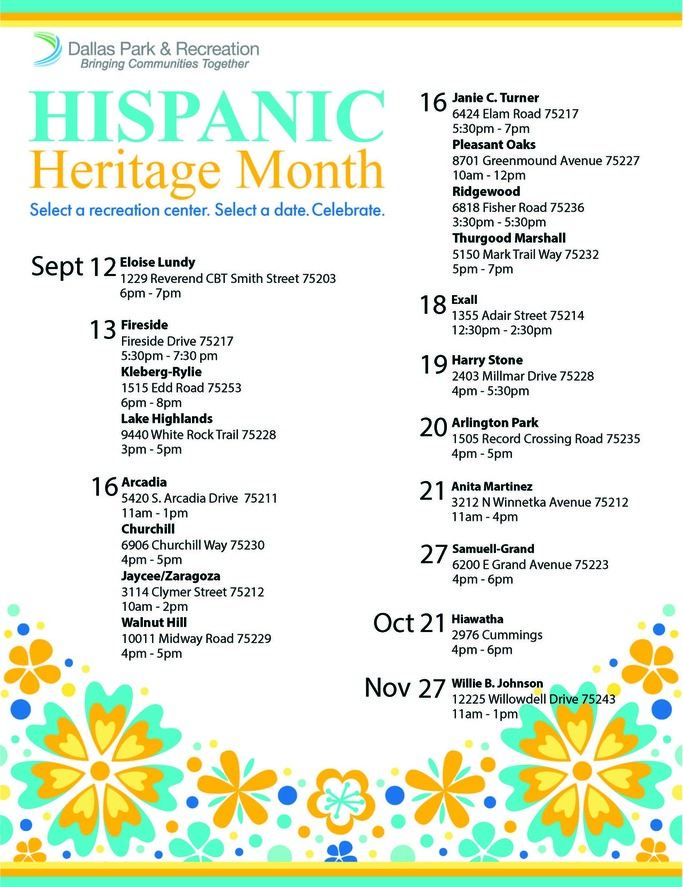 Dallas Park & Recreation
Bringing Communities Together

HISPANIC
Heritage Month

Select a recreation center. Select a date. Celebrate.

Sept 12 Eloise Lundy
1229 Reverend CBT Smith Street 75203
6pm - 7pm

13 Fireside
Fireside Drive 75217
5:30pm - 7:30 pm
Kleberg-Rylie
1515 Edd Road 75253
6pm - 8pm
Lake Highlands
9440 White Rock Trail 75228
3pm - 5pm

16 Arcadia
5420 S. Arcadia Drive 75211
11am - 1pm
Churchill
6906 Churchill Way 75230
4pm - 5pm
Jaycee/Zaragoza
3114 Clymer Street 75212
10am - 2pm
Walnut Hill
10011 Midway Road 75229
4pm - 5pm

16 Janie C. Turner
6424 Elam Road 75217
5:30pm - 7pm
Pleasant Oaks
8701 Greenmound Avenue 75227
10am - 12pm
Ridgewood
6818 Fisher Road 75236
3:30pm - 5:30pm
Thurgood Marshall
5150 Mark Trail Way 75232
5pm - 7pm

18 Exall
1355 Adair Street 75214
12:30pm - 2:30pm

19 Harry Stone
2403 Millmar Drive 75228
4pm - 5:30pm

20 Arlington Park
1505 Record Crossing Road 75235
4pm - 5pm

21 Anita Martinez
3212 N Winnetka Avenue 75212
11am - 4pm

27 Samuell-Grand
6200 E Grand Avenue 75223
4pm - 6pm

Oct 21 Hiawatha
2976 Cummings
4pm - 6pm

Nov 27 Willie B. Johnson
12225 Willowdell Drive 75243
11am - 1pm